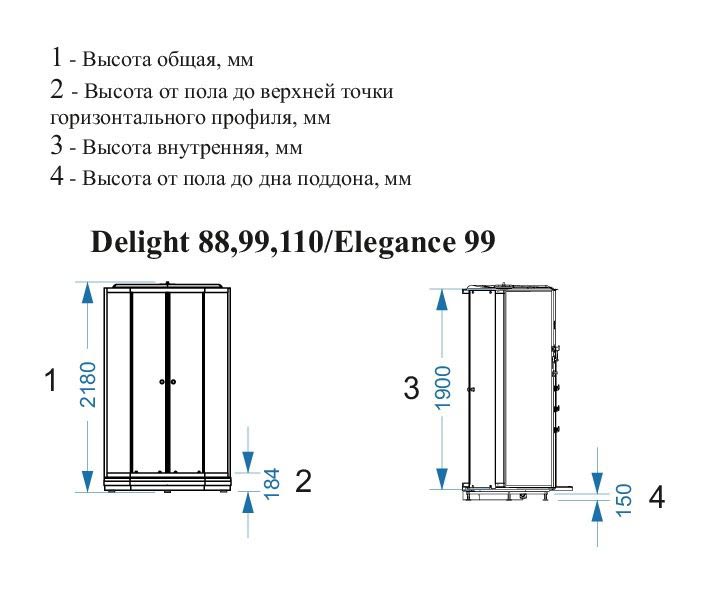 1 - Высота общая, мм
2 - Высота от пола до верхней точки горизонтального профиля, мм
3 - Высота внутренняя, мм
4 - Высота от пола до дна поддона, мм

Delight 88,99,110/Elegance 99

1
2180
184
2
3
1900
150
4